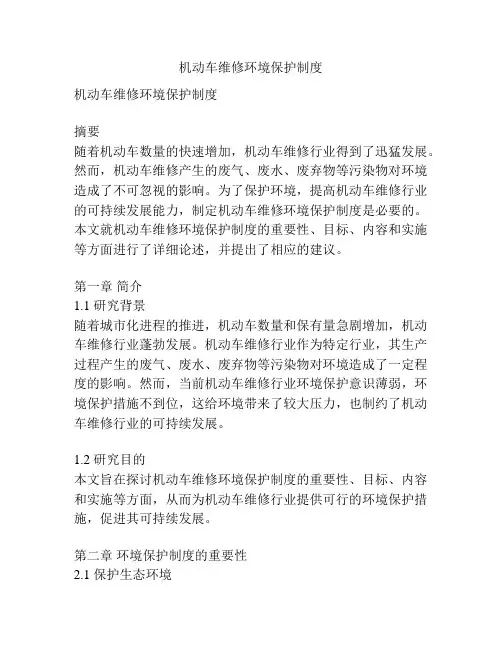 机动车维修环境保护制度

机动车维修环境保护制度

摘要
随着机动车数量的快速增加，机动车维修行业得到了迅猛发展。然而，机动车维修产生的废气、废水、废弃物等污染物对环境造成了不可忽视的影响。为了保护环境，提高机动车维修行业的可持续发展能力，制定机动车维修环境保护制度是必要的。本文就机动车维修环境保护制度的重要性、目标、内容和实施等方面进行了详细论述，并提出了相应的建议。

第一章 简介
1.1 研究背景
随着城市化进程的推进，机动车数量和保有量急剧增加，机动车维修行业蓬勃发展。机动车维修行业作为特定行业，其生产过程产生的废气、废水、废弃物等污染物对环境造成了一定程度的影响。然而，当前机动车维修行业环境保护意识薄弱，环境保护措施不到位，这给环境带来了较大压力，也制约了机动车维修行业的可持续发展。

1.2 研究目的
本文旨在探讨机动车维修环境保护制度的重要性、目标、内容和实施等方面，从而为机动车维修行业提供可行的环境保护措施，促进其可持续发展。

第二章 环境保护制度的重要性
2.1 保护生态环境